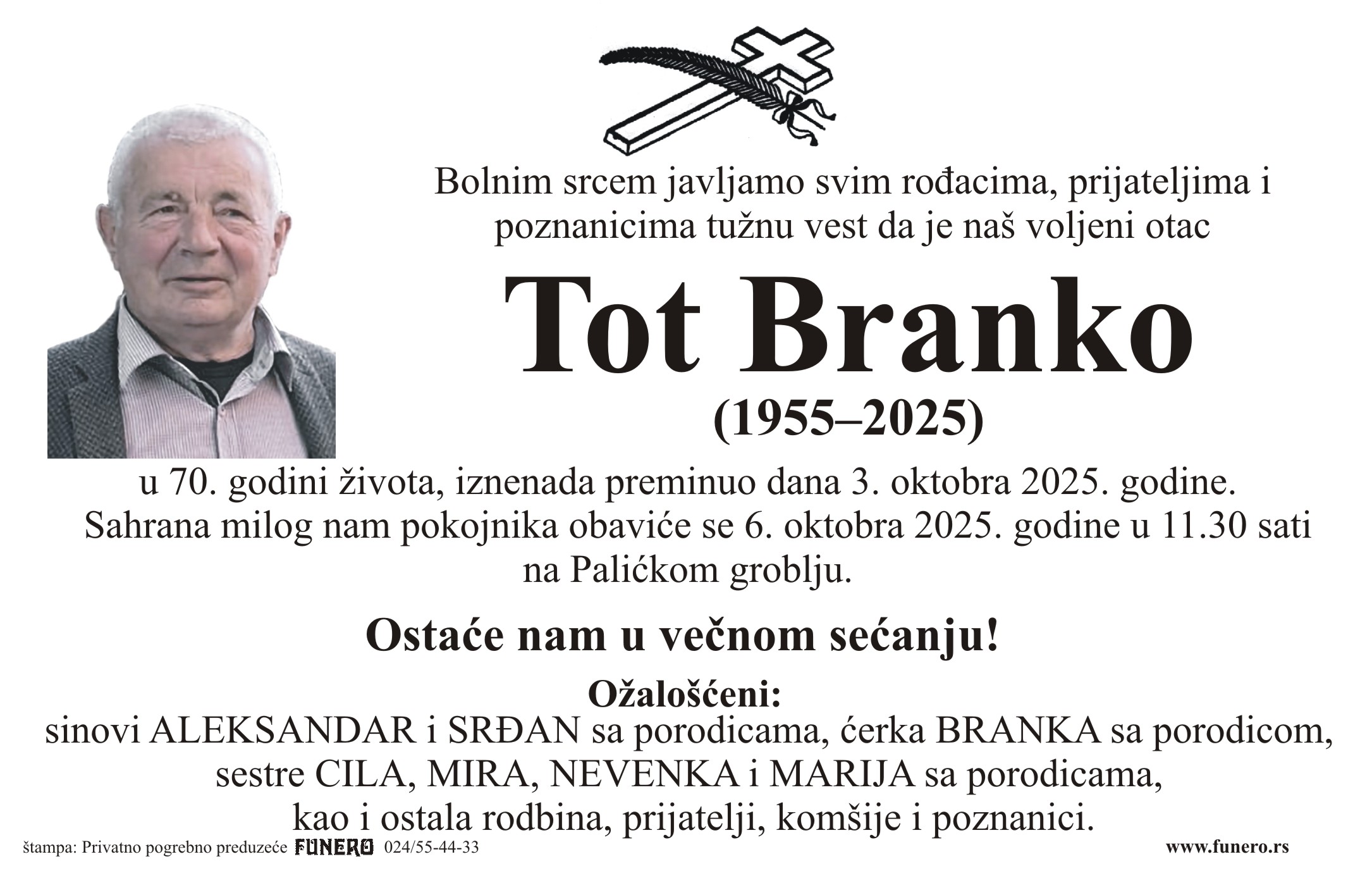 Bolnim srcem javljamo svim rođacima, prijateljima i poznanicima tužnu vest da je naš voljeni otac

Tot Branko

(1955–2025)

u 70. godini života, iznenada preminuo dana 3. oktobra 2025. godine. Sahrana milog nam pokojnika obaviće se 6. oktobra 2025. godine u 11.30 sati na Palićkom groblju.

Ostaće nam u večnom sećanju!

Ožalošćeni:
sinovi ALEKSANDAR i SRĐAN sa porodicama, ćerka BRANKA sa porodicom, sestre CILA, MIRA, NEVENKA i MARIJA sa porodicama, kao i ostala rodbina, prijatelji, komšije i poznanici.

štampa: Privatno pogrebno preduzeće FUNERO 024/55-44-33

www.funero.rs